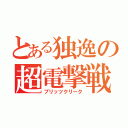 とある独逸の
超電撃戦
ブリッツクリーク